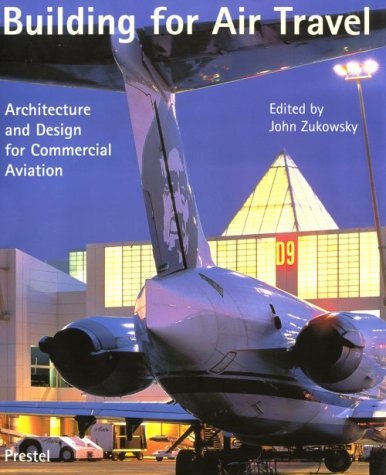 Building for Air Travel

Architecture and Design for Commercial Aviation

Edited by John Zukowsky

D9

Prestel